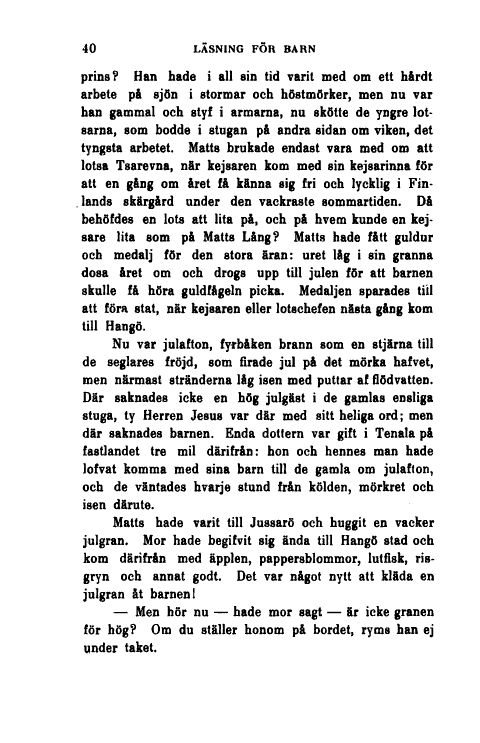 40 LÄSNING FÖR BARN

prins? Han hade i all sin tid varit med om ett hårdt arbete på sjön i stormar och höstmörker, men nu var han gammal och styf i armarna, nu skötte de yngre lotsarna, som bodde i stugan på andra sidan om viken, det tyngsta arbetet. Matts brukade endast vara med om att lotsa Tsarevna, när kejsaren kom med sin kejsarinna för att en gång om året få känna sig fri och lycklig i Finlands skärgård under den vackraste sommartiden. Då behöfdes en lots att lita på, och på hvem kunde en kejsare lita som på Matts Lång? Matts hade fått guldur och medalj för den stora äran: uret låg i sin granna dosa året om och drogs upp till julen för att barnen skulle få höra guldfågeln picka. Medaljen sparades till att föra stat, när kejsaren eller lotschefen nästa gång kom till Hangö.

Nu var julafton, fyrbåken brann som en stjärna till de seglares fröjd, som firade jul på det mörka hafvet, men närmast stränderna låg isen med puttar af flödvatten. Där saknades icke en hög julgäst i de gamlas ensliga stuga, ty Herren Jesus var där med sitt heliga ord; men där saknades barnen. Enda dottern var gift i Tenala på fastlandet tre mil därifrån: hon och hennes man hade lofvat komma med sina barn till de gamla om julafton, och de väntades hvarje stund från kölden, mörkret och isen därute.

Matts hade varit till Jussarö och huggit en vacker julgran. Mor hade begifvit sig ända till Hangö stad och kom därifrån med äpplen, pappersblommor, lutfisk, risgryn och annat godt. Det var något nytt att kläda en julgran åt barnen!

— Men hör nu — hade mor sagt — är icke granen för hög? Om du ställer honom på bordet, ryms han ej under taket.